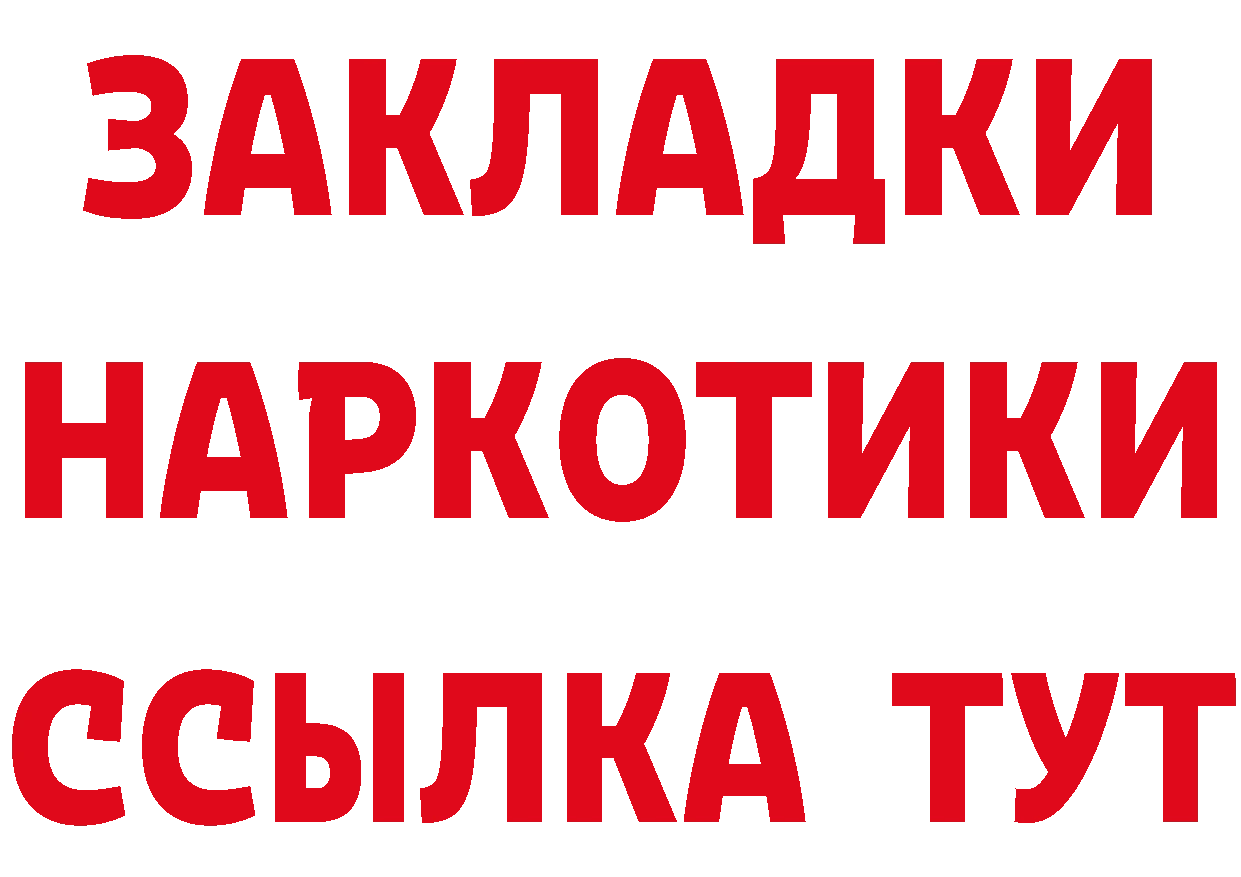 ЗАКЛАДКИ
НАРКОТИКИ
ССЫЛКА ТУТ